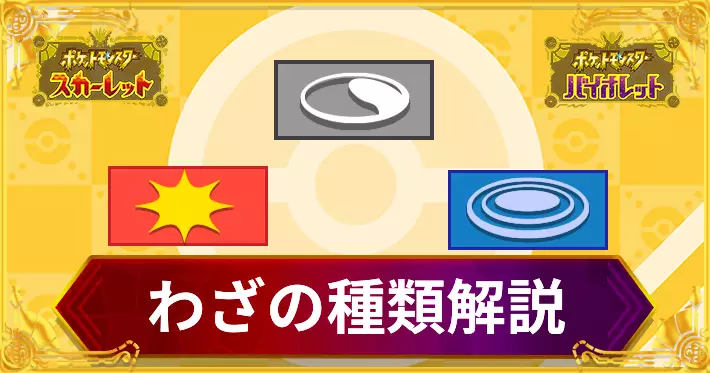 ポケットモンスター
スカーレット

ポケットモンスター
バイオレット

わざの種類解説